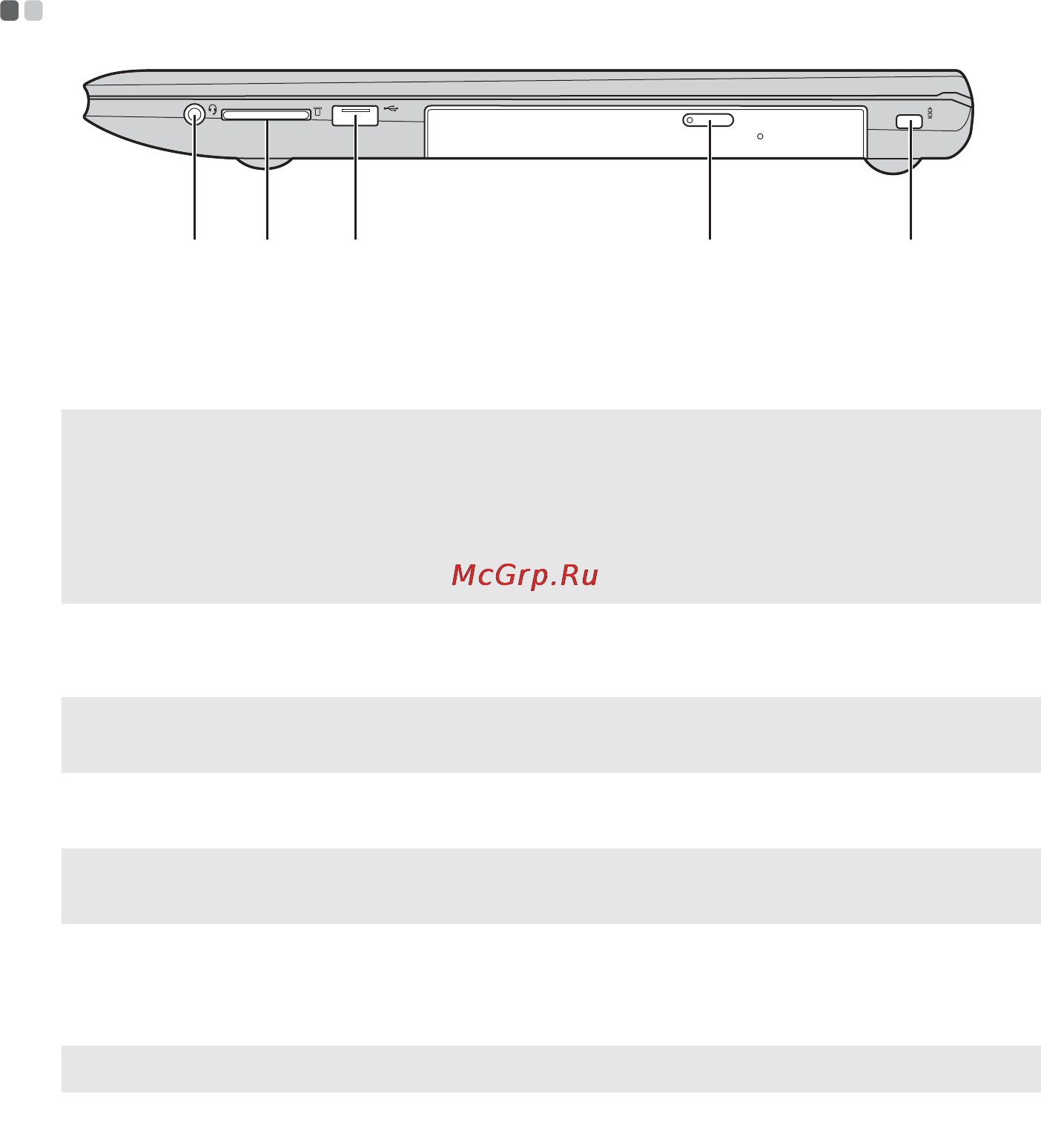 McGrp.Ru